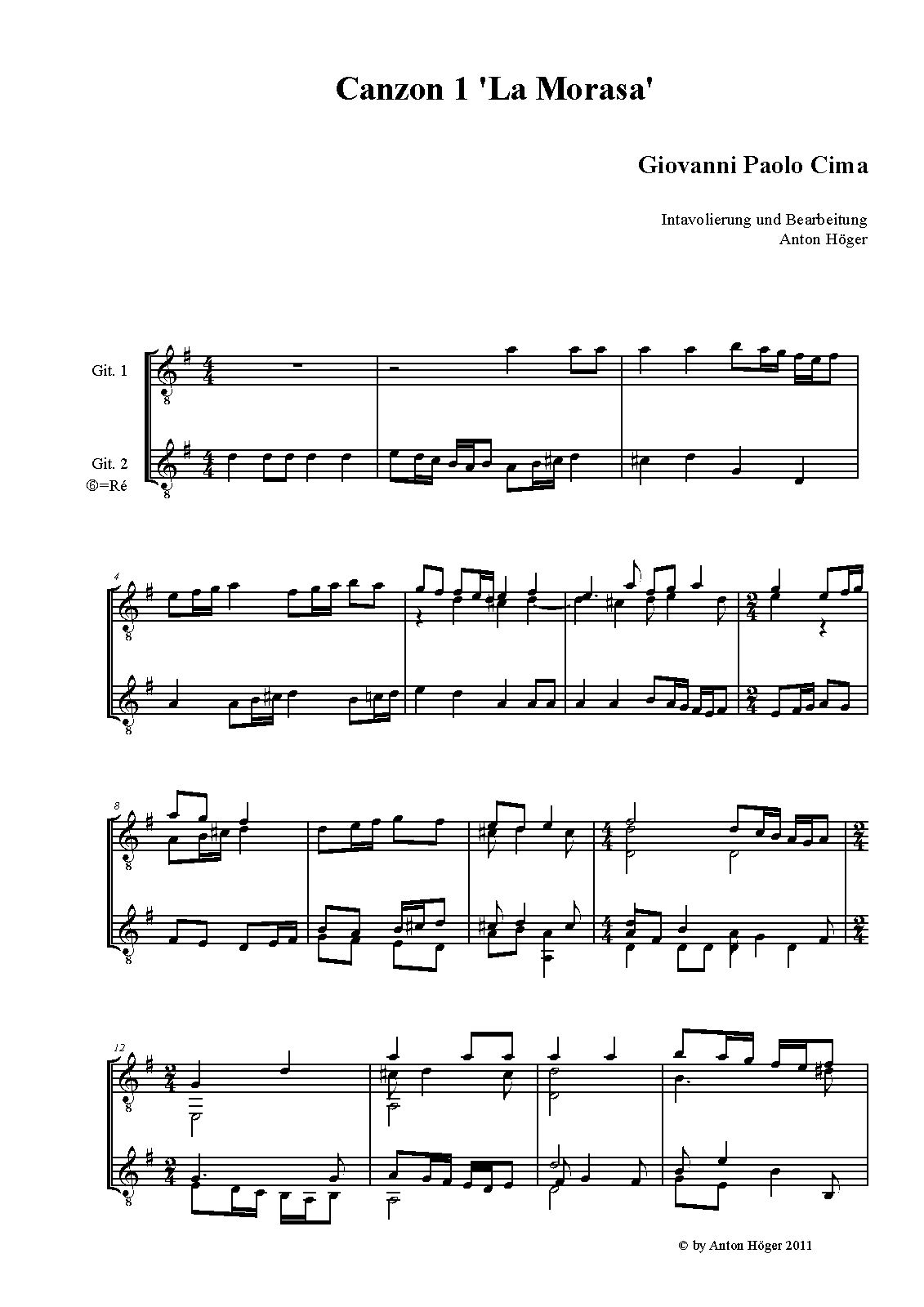 Canzon 1 'La Morasa'

Giovanni Paolo Cima

Intavolierung und Bearbeitung
Anton Höger

Git. 1

Git. 2
⑥=Ré

4

8

12

© by Anton Höger 2011